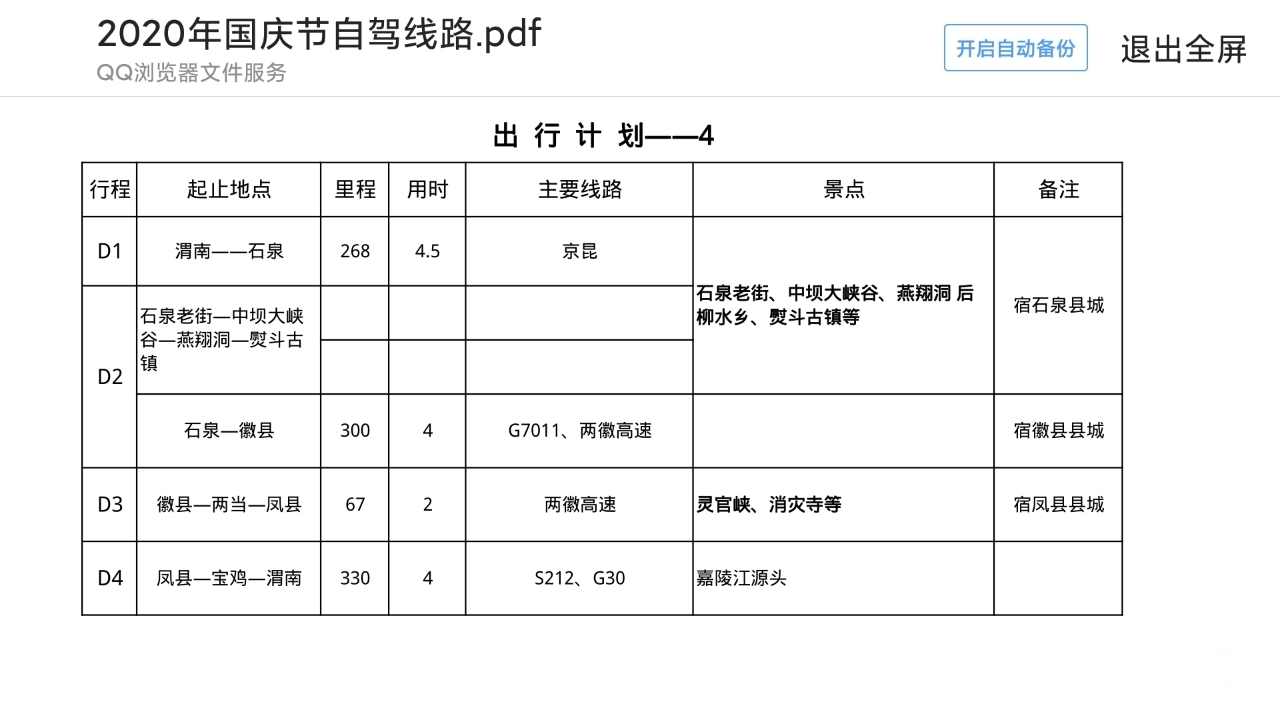 2020年国庆节自驾线路.pdf
QQ浏览器文件服务

开启自动备份

退出全屏

出 行 计 划——4

| 行程 | 起止地点 | 里程 | 用时 | 主要线路 | 景点 | 备注 |
|---|---|---|---|---|---|---|
| D1 | 渭南——石泉 | 268 | 4.5 | 京昆 | 石泉老街、中坝大峡谷、燕翔洞 后柳水乡、熨斗古镇等 | 宿石泉县城 |
| D2 | 石泉老街—中坝大峡谷—燕翔洞—熨斗古镇 | | | | | |
| | 石泉—徽县 | 300 | 4 | G7011、两徽高速 | | 宿徽县县城 |
| D3 | 徽县—两当—凤县 | 67 | 2 | 两徽高速 | 灵官峡、消灾寺等 | 宿凤县县城 |
| D4 | 凤县—宝鸡—渭南 | 330 | 4 | S212、G30 | 嘉陵江源头 | |